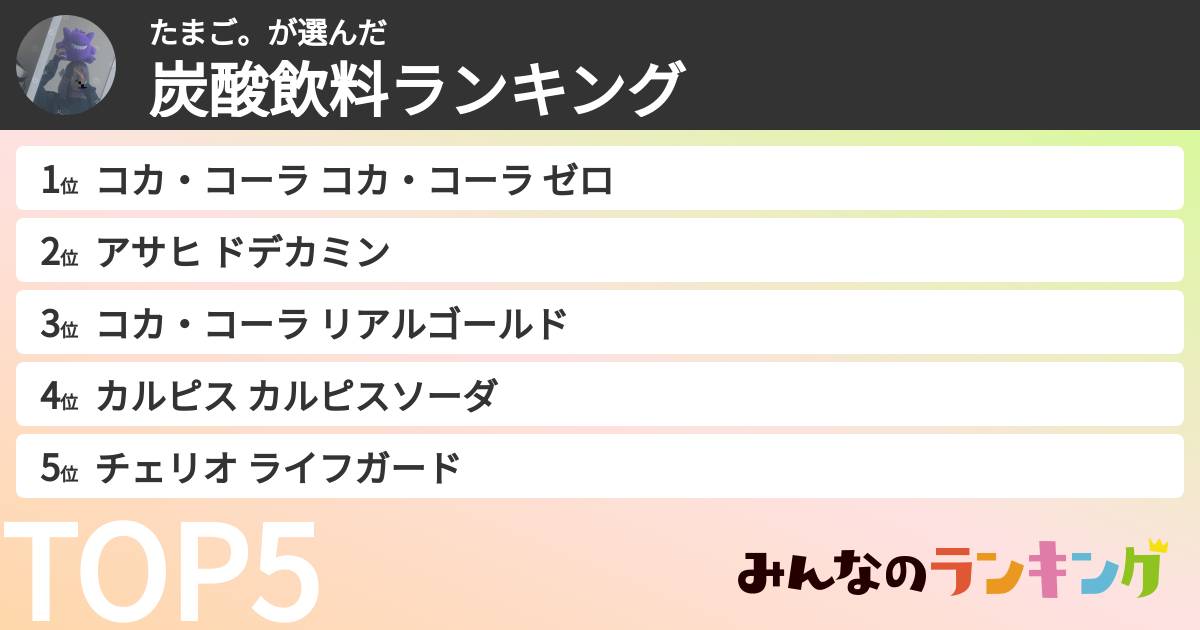 たまご。が選んだ
炭酸飲料ランキング

1位 コカ・コーラ コカ・コーラ ゼロ

2位 アサヒ ドデカミン

3位 コカ・コーラ リアルゴールド

4位 カルピス カルピスソーダ

5位 チェリオ ライフガード

TOP5

みんなのランキング